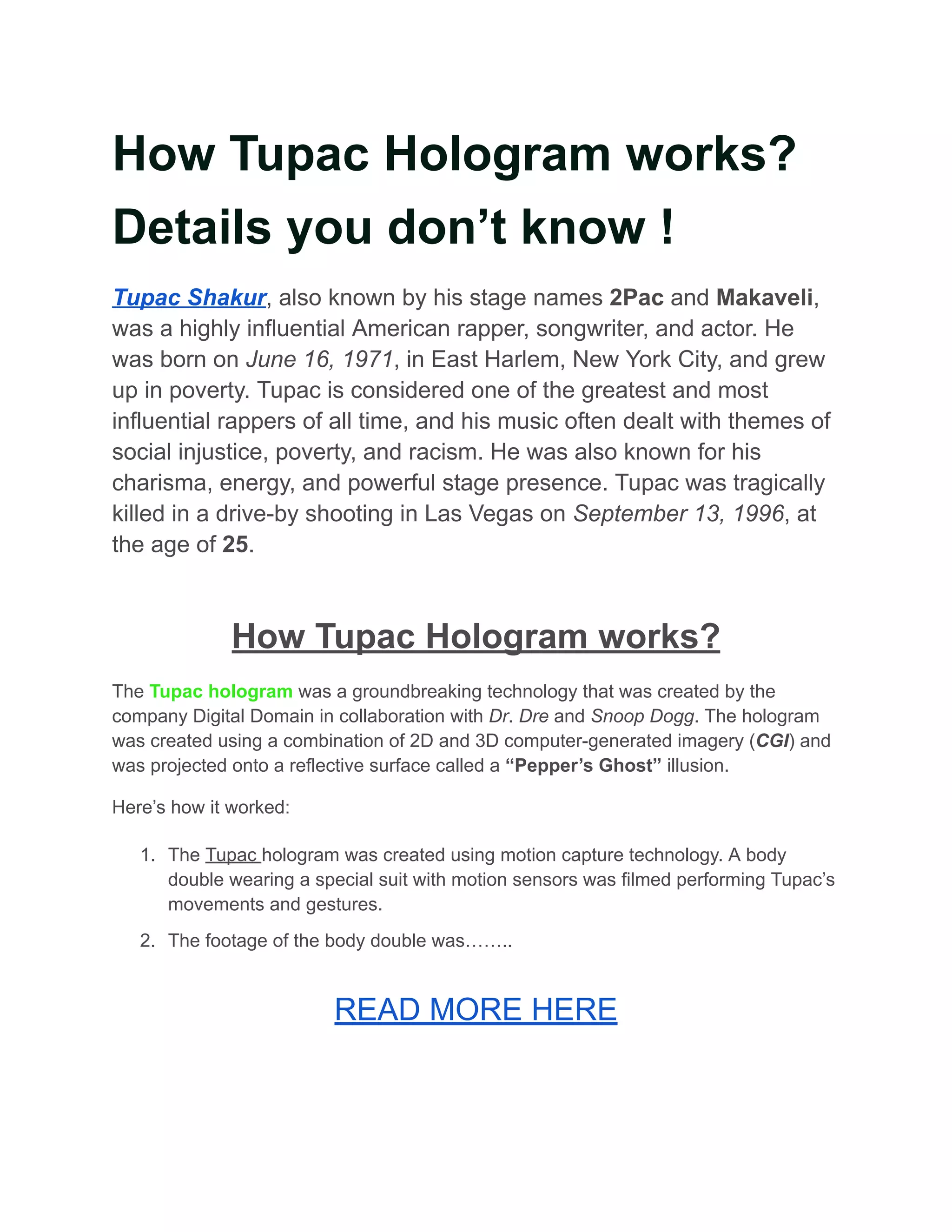 How Tupac Hologram works? Details you don’t know !

Tupac Shakur, also known by his stage names 2Pac and Makaveli, was a highly influential American rapper, songwriter, and actor. He was born on June 16, 1971, in East Harlem, New York City, and grew up in poverty. Tupac is considered one of the greatest and most influential rappers of all time, and his music often dealt with themes of social injustice, poverty, and racism. He was also known for his charisma, energy, and powerful stage presence. Tupac was tragically killed in a drive-by shooting in Las Vegas on September 13, 1996, at the age of 25.

How Tupac Hologram works?

The Tupac hologram was a groundbreaking technology that was created by the company Digital Domain in collaboration with Dr. Dre and Snoop Dogg. The hologram was created using a combination of 2D and 3D computer-generated imagery (CGI) and was projected onto a reflective surface called a “Pepper’s Ghost” illusion.

Here’s how it worked:

1. The Tupac hologram was created using motion capture technology. A body double wearing a special suit with motion sensors was filmed performing Tupac’s movements and gestures.
2. The footage of the body double was……..

READ MORE HERE